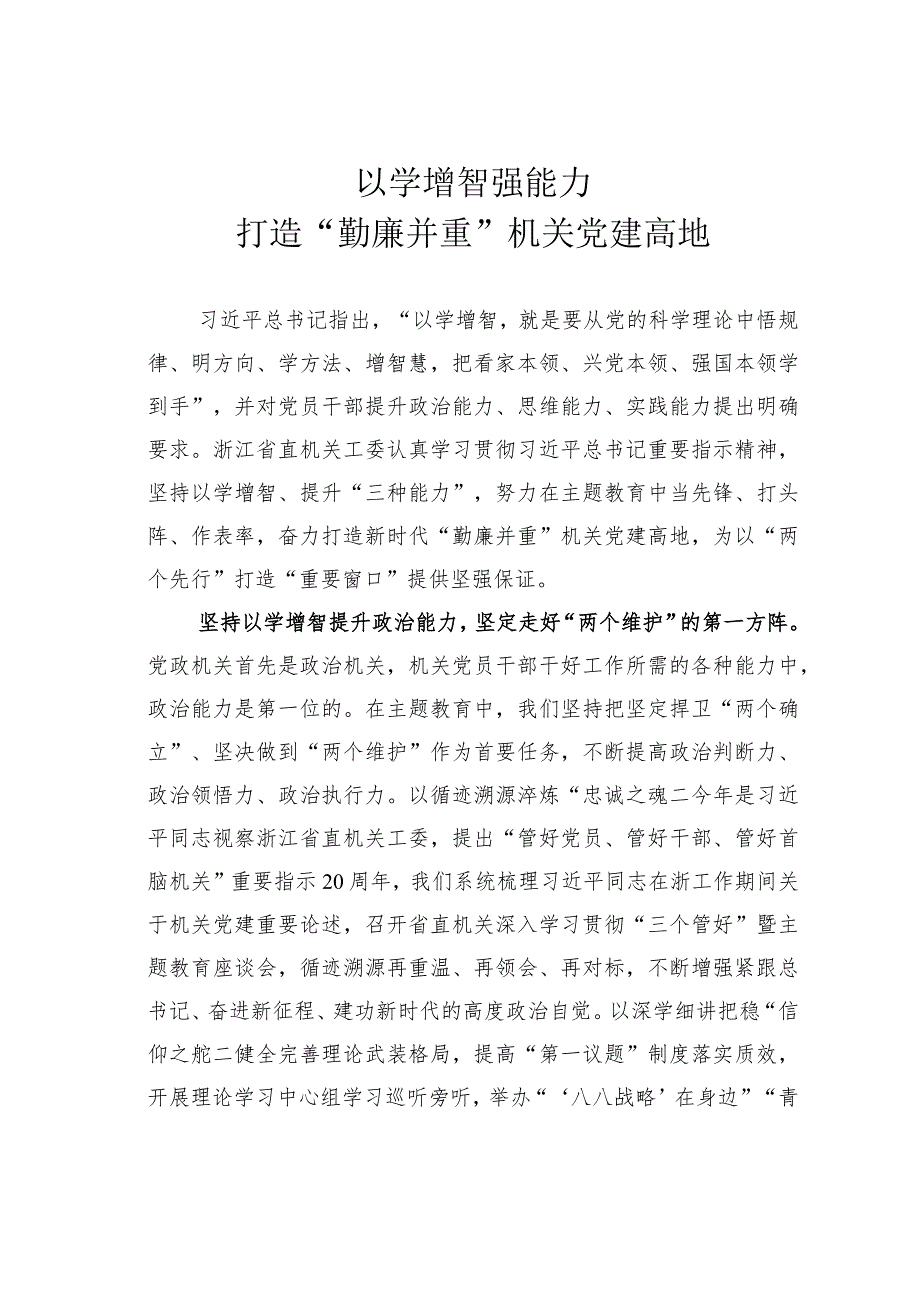 以学增智强能力
打造“勤廉并重”机关党建高地

习近平总书记指出，“以学增智，就是要从党的科学理论中悟规律、明方向、学方法、增智慧，把看家本领、兴党本领、强国本领学到手”，并对党员干部提升政治能力、思维能力、实践能力提出明确要求。浙江省直机关工委认真学习贯彻习近平总书记重要指示精神，坚持以学增智、提升“三种能力”，努力在主题教育中当先锋、打头阵、作表率，奋力打造新时代“勤廉并重”机关党建高地，为以“两个先行”打造“重要窗口”提供坚强保证。

坚持以学增智提升政治能力，坚定走好“两个维护”的第一方阵。党政机关首先是政治机关，机关党员干部干好工作所需的各种能力中，政治能力是第一位的。在主题教育中，我们坚持把坚定捍卫“两个确立”、坚决做到“两个维护”作为首要任务，不断提高政治判断力、政治领悟力、政治执行力。以循迹溯源淬炼“忠诚之魂二今年是习近平同志视察浙江省直机关工委，提出“管好党员、管好干部、管好首脑机关”重要指示20周年，我们系统梳理习近平同志在浙工作期间关于机关党建重要论述，召开省直机关深入学习贯彻“三个管好”暨主题教育座谈会，循迹溯源再重温、再领会、再对标，不断增强紧跟总书记、奋进新征程、建功新时代的高度政治自觉。以深学细讲把稳“信仰之舵二健全完善理论武装格局，提高“第一议题”制度落实质效，开展理论学习中心组学习巡听旁听，举办“‘八八战略’在身边”“青